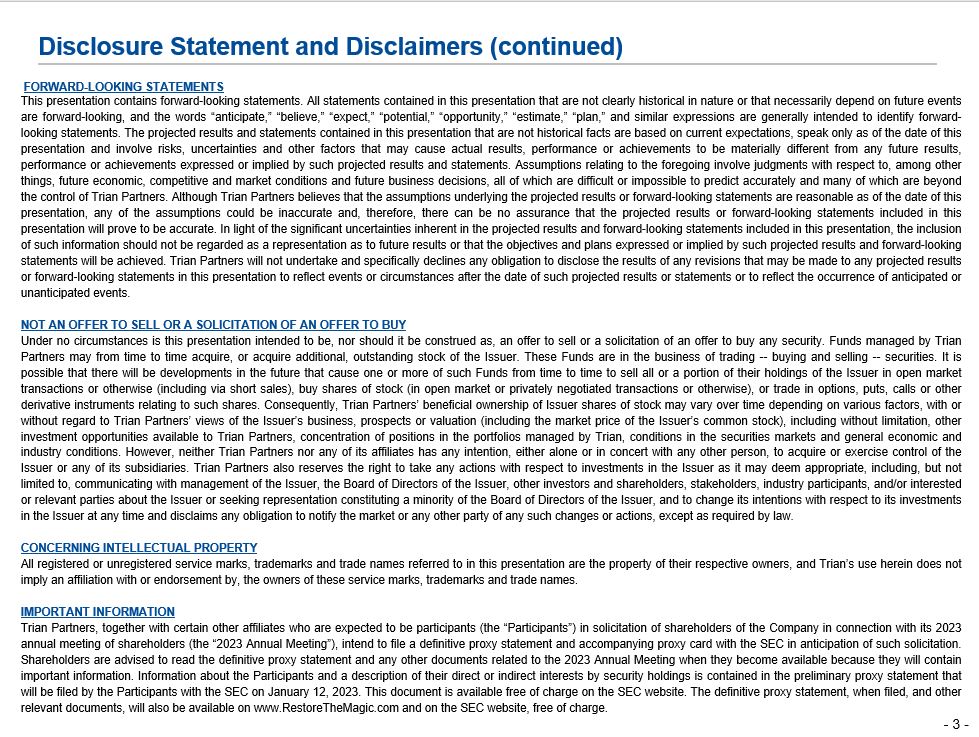 Disclosure Statement and Disclaimers (continued)

FORWARD-LOOKING STATEMENTS
This presentation contains forward-looking statements. All statements contained in this presentation that are not clearly historical in nature or that necessarily depend on future events are forward-looking, and the words "anticipate," "believe," "expect," "potential," "opportunity," "estimate," "plan," and similar expressions are generally intended to identify forward-looking statements. The projected results and statements contained in this presentation that are not historical facts are based on current expectations, speak only as of the date of this presentation and involve risks, uncertainties and other factors that may cause actual results, performance or achievements to be materially different from any future results, performance or achievements expressed or implied by such projected results and statements. Assumptions relating to the foregoing involve judgments with respect to, among other things, future economic, competitive and market conditions and future business decisions, all of which are difficult or impossible to predict accurately and many of which are beyond the control of Trian Partners. Although Trian Partners believes that the assumptions underlying the projected results or forward-looking statements are reasonable as of the date of this presentation, any of the assumptions could be inaccurate and, therefore, there can be no assurance that the projected results or forward-looking statements included in this presentation will prove to be accurate. In light of the significant uncertainties inherent in the projected results and forward-looking statements included in this presentation, the inclusion of such information should not be regarded as a representation as to future results or that the objectives and plans expressed or implied by such projected results and forward-looking statements will be achieved. Trian Partners will not undertake and specifically declines any obligation to disclose the results of any revisions that may be made to any projected results or forward-looking statements in this presentation to reflect events or circumstances after the date of such projected results or statements or to reflect the occurrence of anticipated or unanticipated events.

NOT AN OFFER TO SELL OR A SOLICITATION OF AN OFFER TO BUY
Under no circumstances is this presentation intended to be, nor should it be construed as, an offer to sell or a solicitation of an offer to buy any security. Funds managed by Trian Partners may from time to time acquire, or acquire additional, outstanding stock of the Issuer. These Funds are in the business of trading -- buying and selling -- securities. It is possible that there will be developments in the future that cause one or more of such Funds from time to time to sell all or a portion of their holdings of the Issuer in open market transactions or otherwise (including via short sales), buy shares of stock (in open market or privately negotiated transactions or otherwise), or trade in options, puts, calls or other derivative instruments relating to such shares. Consequently, Trian Partners' beneficial ownership of Issuer shares of stock may vary over time depending on various factors, with or without regard to Trian Partners' views of the Issuer's business, prospects or valuation (including the market price of the Issuer's common stock), including without limitation, other investment opportunities available to Trian Partners, concentration of positions in the portfolios managed by Trian, conditions in the securities markets and general economic and industry conditions. However, neither Trian Partners nor any of its affiliates has any intention, either alone or in concert with any other person, to acquire or exercise control of the Issuer or any of its subsidiaries. Trian Partners also reserves the right to take any actions with respect to investments in the Issuer as it may deem appropriate, including, but not limited to, communicating with management of the Issuer, the Board of Directors of the Issuer, other investors and shareholders, stakeholders, industry participants, and/or interested or relevant parties about the Issuer or seeking representation constituting a minority of the Board of Directors of the Issuer, and to change its intentions with respect to its investments in the Issuer at any time and disclaims any obligation to notify the market or any other party of any such changes or actions, except as required by law.

CONCERNING INTELLECTUAL PROPERTY
All registered or unregistered service marks, trademarks and trade names referred to in this presentation are the property of their respective owners, and Trian's use herein does not imply an affiliation with or endorsement by, the owners of these service marks, trademarks and trade names.

IMPORTANT INFORMATION
Trian Partners, together with certain other affiliates who are expected to be participants (the "Participants") in solicitation of shareholders of the Company in connection with its 2023 annual meeting of shareholders (the "2023 Annual Meeting"), intend to file a definitive proxy statement and accompanying proxy card with the SEC in anticipation of such solicitation. Shareholders are advised to read the definitive proxy statement and any other documents related to the 2023 Annual Meeting when they become available because they will contain important information. Information about the Participants and a description of their direct or indirect interests by security holdings is contained in the preliminary proxy statement that will be filed by the Participants with the SEC on January 12, 2023. This document is available free of charge on the SEC website. The definitive proxy statement, when filed, and other relevant documents, will also be available on www.RestoreTheMagic.com and on the SEC website, free of charge.

- 3 -